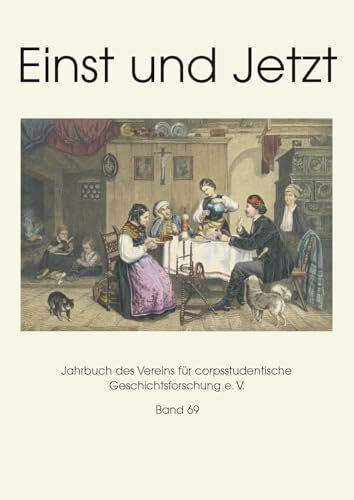 Einst und Jetzt

Jahrbuch des Vereins für corpsstudentische Geschichtsforschung e. V.

Band 69